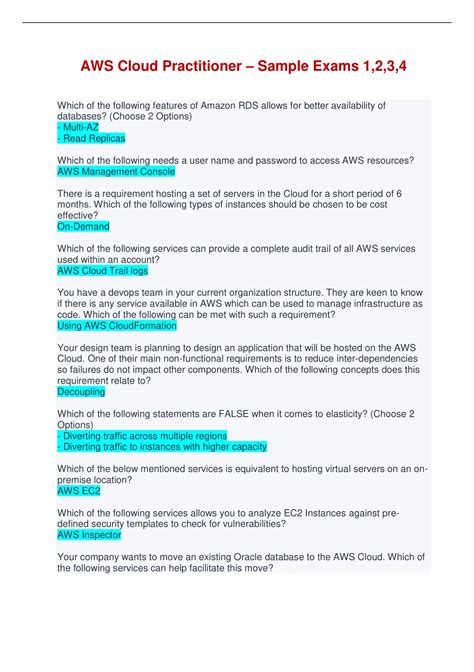 AWS Cloud Practitioner – Sample Exams 1,2,3,4

Which of the following features of Amazon RDS allows for better availability of databases? (Choose 2 Options)
- Multi-AZ
- Read Replicas

Which of the following needs a user name and password to access AWS resources?
AWS Management Console

There is a requirement hosting a set of servers in the Cloud for a short period of 6 months. Which of the following types of instances should be chosen to be cost effective?
On-Demand

Which of the following services can provide a complete audit trail of all AWS services used within an account?
AWS Cloud Trail logs

You have a devops team in your current organization structure. They are keen to know if there is any service available in AWS which can be used to manage infrastructure as code. Which of the following can be met with such a requirement?
Using AWS CloudFormation

Your design team is planning to design an application that will be hosted on the AWS Cloud. One of their main non-functional requirements is to reduce inter-dependencies so failures do not impact other components. Which of the following concepts does this requirement relate to?
Decoupling

Which of the following statements are FALSE when it comes to elasticity? (Choose 2 Options)
- Diverting traffic across multiple regions
- Diverting traffic to instances with higher capacity

Which of the below mentioned services is equivalent to hosting virtual servers on an on-premise location?
AWS EC2

Which of the following services allows you to analyze EC2 Instances against pre-defined security templates to check for vulnerabilities?
AWS Inspector

Your company wants to move an existing Oracle database to the AWS Cloud. Which of the following services can help facilitate this move?